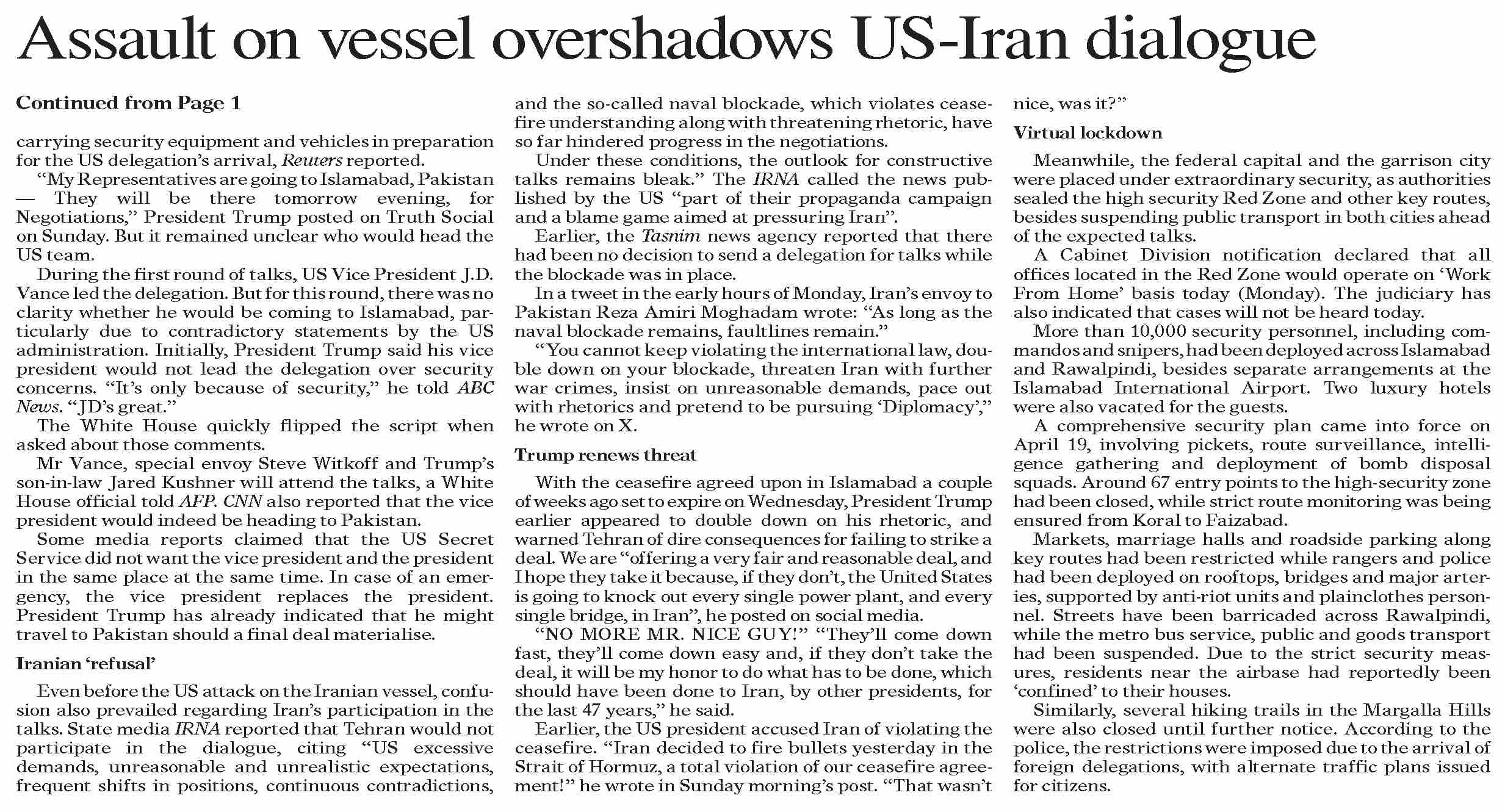 Assault on vessel overshadows US-Iran dialogue

Continued from Page 1

carrying security equipment and vehicles in preparation for the US delegation's arrival, Reuters reported.

"My Representatives are going to Islamabad, Pakistan — They will be there tomorrow evening, for Negotiations," President Trump posted on Truth Social on Sunday. But it remained unclear who would head the US team.

During the first round of talks, US Vice President J.D. Vance led the delegation. But for this round, there was no clarity whether he would be coming to Islamabad, particularly due to contradictory statements by the US administration. Initially, President Trump said his vice president would not lead the delegation over security concerns. "It's only because of security," he told ABC News. "JD's great."

The White House quickly flipped the script when asked about those comments.

Mr Vance, special envoy Steve Witkoff and Trump's son-in-law Jared Kushner will attend the talks, a White House official told AFP. CNN also reported that the vice president would indeed be heading to Pakistan.

Some media reports claimed that the US Secret Service did not want the vice president and the president in the same place at the same time. In case of an emergency, the vice president replaces the president. President Trump has already indicated that he might travel to Pakistan should a final deal materialise.

Iranian 'refusal'

Even before the US attack on the Iranian vessel, confusion also prevailed regarding Iran's participation in the talks. State media IRNA reported that Tehran would not participate in the dialogue, citing "US excessive demands, unreasonable and unrealistic expectations, frequent shifts in positions, continuous contradictions, and the so-called naval blockade, which violates ceasefire understanding along with threatening rhetoric, have so far hindered progress in the negotiations.

Under these conditions, the outlook for constructive talks remains bleak." The IRNA called the news published by the US "part of their propaganda campaign and a blame game aimed at pressuring Iran".

Earlier, the Tasnim news agency reported that there had been no decision to send a delegation for talks while the blockade was in place.

In a tweet in the early hours of Monday, Iran's envoy to Pakistan Reza Amiri Moghadam wrote: "As long as the naval blockade remains, faultlines remain."

"You cannot keep violating the international law, double down on your blockade, threaten Iran with further war crimes, insist on unreasonable demands, pace out with rhetorics and pretend to be pursuing 'Diplomacy'," he wrote on X.

Trump renews threat

With the ceasefire agreed upon in Islamabad a couple of weeks ago set to expire on Wednesday, President Trump earlier appeared to double down on his rhetoric, and warned Tehran of dire consequences for failing to strike a deal. We are "offering a very fair and reasonable deal, and I hope they take it because, if they don't, the United States is going to knock out every single power plant, and every single bridge, in Iran", he posted on social media.

"NO MORE MR. NICE GUY!" "They'll come down fast, they'll come down easy and, if they don't take the deal, it will be my honor to do what has to be done, which should have been done to Iran, by other presidents, for the last 47 years," he said.

Earlier, the US president accused Iran of violating the ceasefire. "Iran decided to fire bullets yesterday in the Strait of Hormuz, a total violation of our ceasefire agreement!" he wrote in Sunday morning's post. "That wasn't nice, was it?"

Virtual lockdown

Meanwhile, the federal capital and the garrison city were placed under extraordinary security, as authorities sealed the high security Red Zone and other key routes, besides suspending public transport in both cities ahead of the expected talks.

A Cabinet Division notification declared that all offices located in the Red Zone would operate on 'Work From Home' basis today (Monday). The judiciary has also indicated that cases will not be heard today.

More than 10,000 security personnel, including commandos and snipers, had been deployed across Islamabad and Rawalpindi, besides separate arrangements at the Islamabad International Airport. Two luxury hotels were also vacated for the guests.

A comprehensive security plan came into force on April 19, involving pickets, route surveillance, intelligence gathering and deployment of bomb disposal squads. Around 67 entry points to the high-security zone had been closed, while strict route monitoring was being ensured from Koral to Faizabad.

Markets, marriage halls and roadside parking along key routes had been restricted while rangers and police had been deployed on rooftops, bridges and major arteries, supported by anti-riot units and plainclothes personnel. Streets have been barricaded across Rawalpindi, while the metro bus service, public and goods transport had been suspended. Due to the strict security measures, residents near the airbase had reportedly been 'confined' to their houses.

Similarly, several hiking trails in the Margalla Hills were also closed until further notice. According to the police, the restrictions were imposed due to the arrival of foreign delegations, with alternate traffic plans issued for citizens.